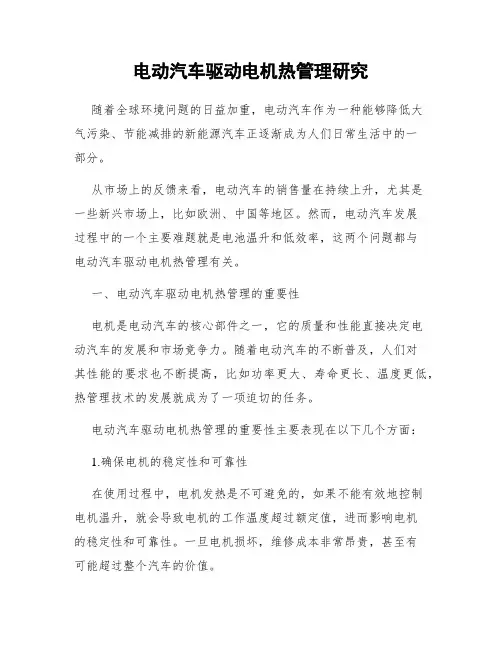 电动汽车驱动电机热管理研究

随着全球环境问题的日益加重，电动汽车作为一种能够降低大气污染、节能减排的新能源汽车正逐渐成为人们日常生活中的一部分。

从市场上的反馈来看，电动汽车的销售量在持续上升，尤其是一些新兴市场上，比如欧洲、中国等地区。然而，电动汽车发展过程中的一个主要难题就是电池温升和低效率，这两个问题都与电动汽车驱动电机热管理有关。

一、电动汽车驱动电机热管理的重要性

电机是电动汽车的核心部件之一，它的质量和性能直接决定电动汽车的发展和市场竞争力。随着电动汽车的不断普及，人们对其性能的要求也不断提高，比如功率更大、寿命更长、温度更低，热管理技术的发展就成为了一项迫切的任务。

电动汽车驱动电机热管理的重要性主要表现在以下几个方面：

1.确保电机的稳定性和可靠性

在使用过程中，电机发热是不可避免的，如果不能有效地控制电机温升，就会导致电机的工作温度超过额定值，进而影响电机的稳定性和可靠性。一旦电机损坏，维修成本非常昂贵，甚至有可能超过整个汽车的价值。